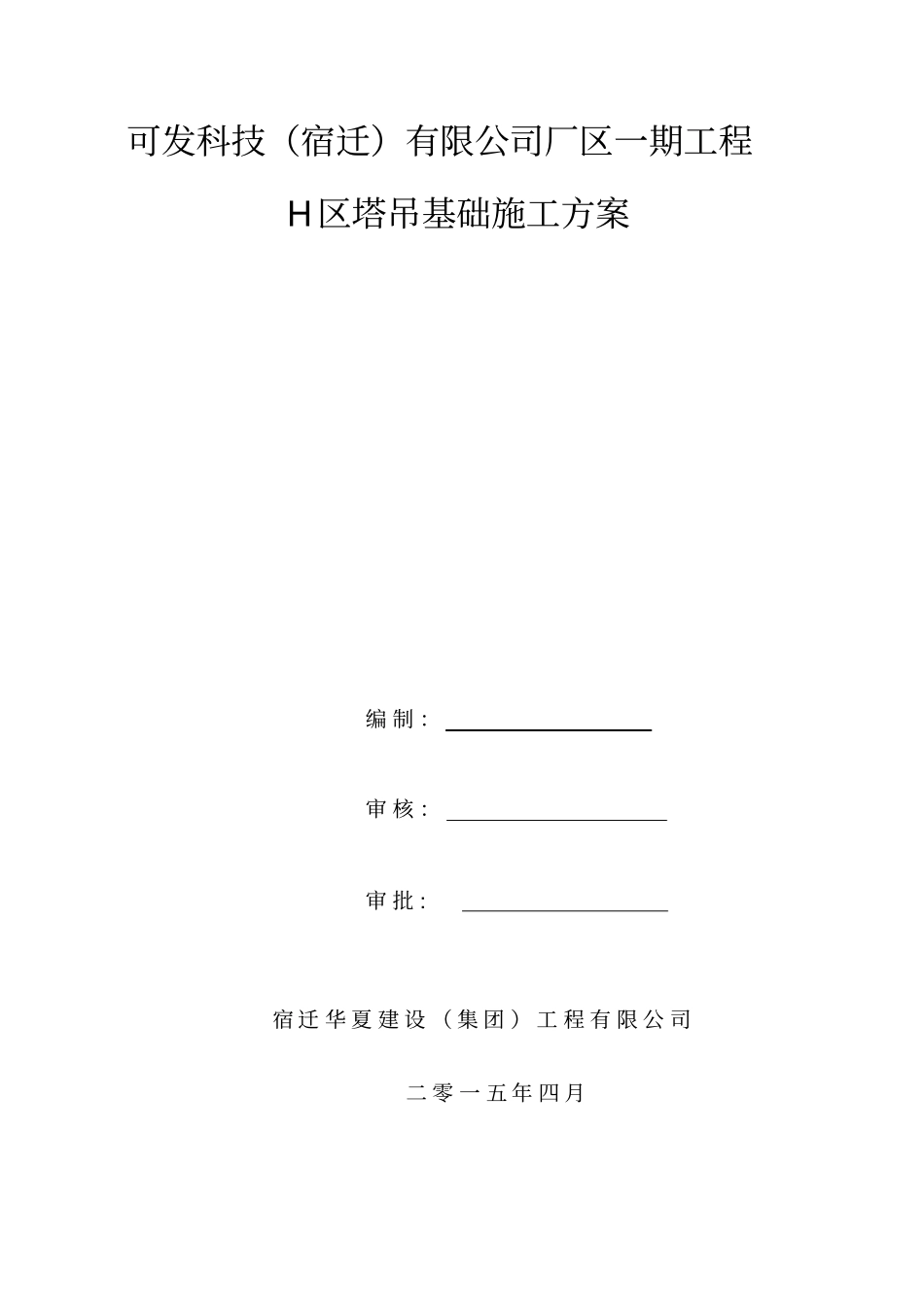 可发科技（宿迁）有限公司厂区一期工程

H区塔吊基础施工方案

编制：

审核：

审批：

宿迁华夏建设（集团）工程有限公司

二零一五年四月